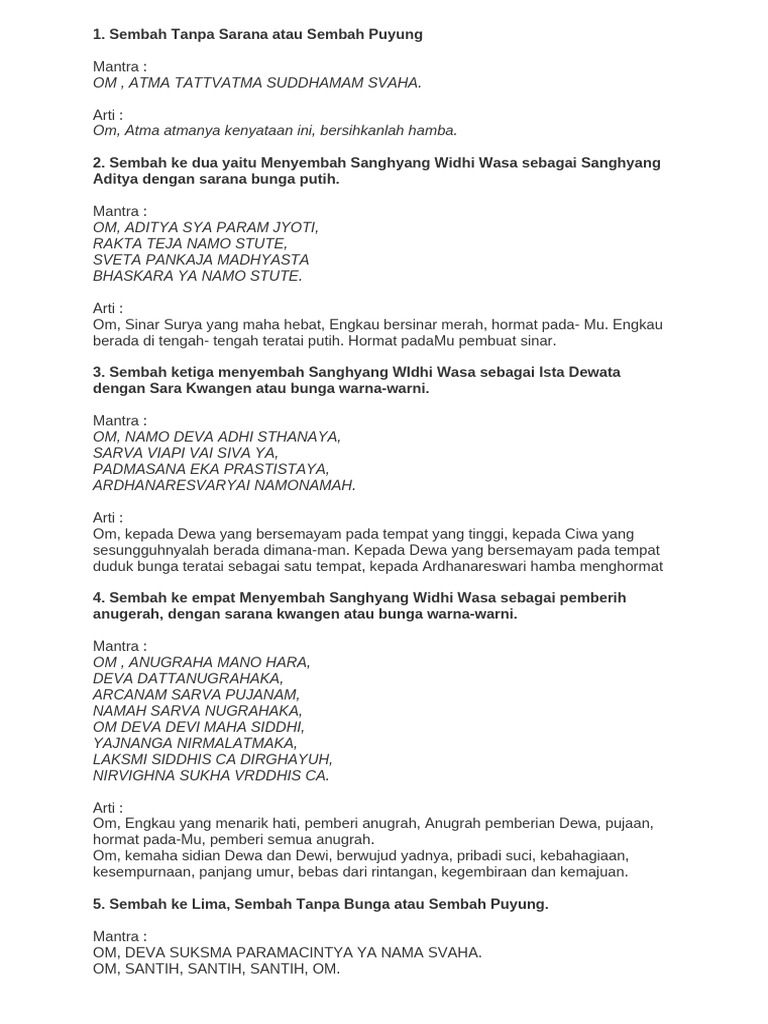 1. Sembah Tanpa Sarana atau Sembah Puyung

Mantra :
OM , ATMA TATTVATMA SUDDHAMAM SVAHA.

Arti :
Om, Atma atmanya kenyataan ini, bersihkanlah hamba.

2. Sembah ke dua yaitu Menyembah Sanghyang Widhi Wasa sebagai Sanghyang Aditya dengan sarana bunga putih.

Mantra :
OM, ADITYA SYA PARAM JYOTI,
RAKTA TEJA NAMO STUTE,
SVETA PANKAJA MADHYASTA
BHASKARA YA NAMO STUTE.

Arti :
Om, Sinar Surya yang maha hebat, Engkau bersinar merah, hormat pada- Mu. Engkau berada di tengah- tengah teratai putih. Hormat padaMu pembuat sinar.

3. Sembah ketiga menyembah Sanghyang WIdhi Wasa sebagai Ista Dewata dengan Sara Kwangen atau bunga warna-warni.

Mantra :
OM, NAMO DEVA ADHI STHANAYA,
SARVA VIAPI VAI SIVA YA,
PADMASANA EKA PRASTISTAYA,
ARDHANARESVARYAI NAMONAMAH.

Arti :
Om, kepada Dewa yang bersemayam pada tempat yang tinggi, kepada Ciwa yang sesungguhnyalah berada dimana-man. Kepada Dewa yang bersemayam pada tempat duduk bunga teratai sebagai satu tempat, kepada Ardhanareswari hamba menghormat

4. Sembah ke empat Menyembah Sanghyang Widhi Wasa sebagai pemberih anugerah, dengan sarana kwangen atau bunga warna-warni.

Mantra :
OM , ANUGRAHA MANO HARA,
DEVA DATTANUGRAHAKA,
ARCANAM SARVA PUJANAM,
NAMAH SARVA NUGRAHAKA,
OM DEVA DEVI MAHA SIDDHI,
YAJNANGA NIRMALATMAKA,
LAKSMI SIDDHIS CA DIRGHAYUH,
NIRVIGHNA SUKHA VRDDHIS CA.

Arti :
Om, Engkau yang menarik hati, pemberi anugrah, Anugrah pemberian Dewa, pujaan, hormat pada-Mu, pemberi semua anugrah.
Om, kemaha sidian Dewa dan Dewi, berwujud yadnya, pribadi suci, kebahagiaan, kesempurnaan, panjang umur, bebas dari rintangan, kegembiraan dan kemajuan.

5. Sembah ke Lima, Sembah Tanpa Bunga atau Sembah Puyung.

Mantra :
OM, DEVA SUKSMA PARAMACINTYA YA NAMA SVAHA.
OM, SANTIH, SANTIH, SANTIH, OM.